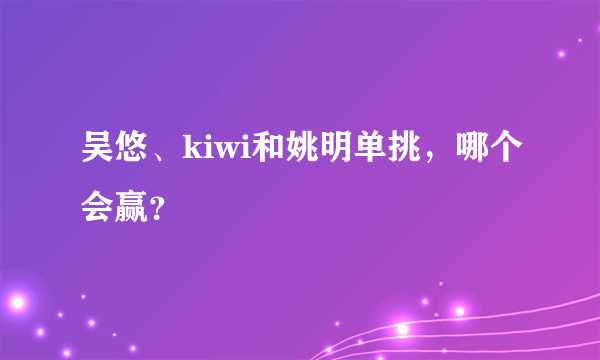 吴悠、kiwi和姚明单挑，哪个会赢？